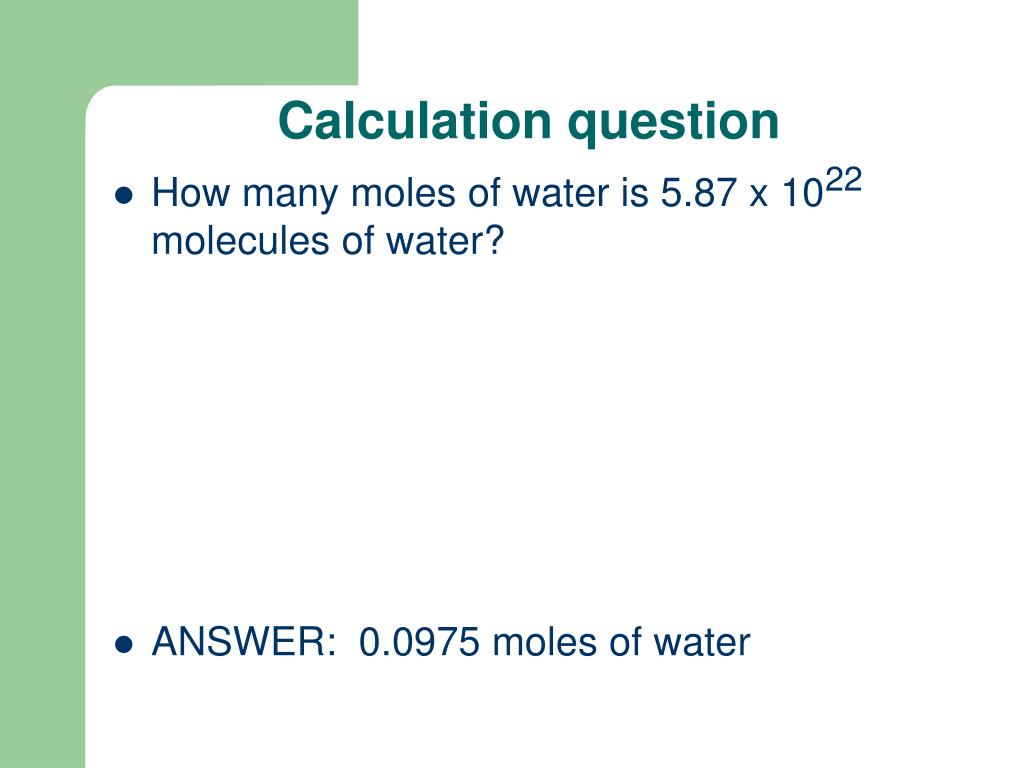 Calculation question

• How many moles of water is $5.87 \times 10^{22}$ molecules of water?

• ANSWER: 0.0975 moles of water